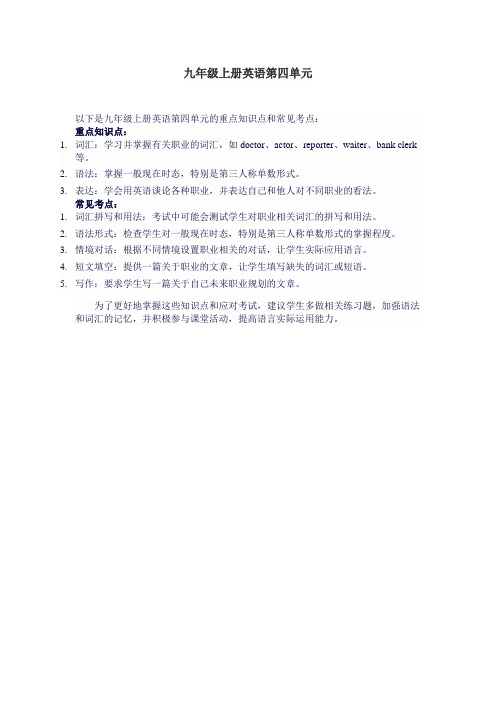 九年级上册英语第四单元

以下是九年级上册英语第四单元的重点知识点和常见考点：

重点知识点：

1. 词汇：学习并掌握有关职业的词汇，如 doctor、actor、reporter、waiter、bank clerk 等。
2. 语法：掌握一般现在时态，特别是第三人称单数形式。
3. 表达：学会用英语谈论各种职业，并表达自己和他人对不同职业的看法。

常见考点：

1. 词汇拼写和用法：考试中可能会测试学生对职业相关词汇的拼写和用法。
2. 语法形式：检查学生对一般现在时态，特别是第三人称单数形式的掌握程度。
3. 情境对话：根据不同情境设置职业相关的对话，让学生实际应用语言。
4. 短文填空：提供一篇关于职业的文章，让学生填写缺失的词汇或短语。
5. 写作：要求学生写一篇关于自己未来职业规划的文章。

为了更好地掌握这些知识点和应对考试，建议学生多做相关练习题，加强语法和词汇的记忆，并积极参与课堂活动，提高语言实际运用能力。